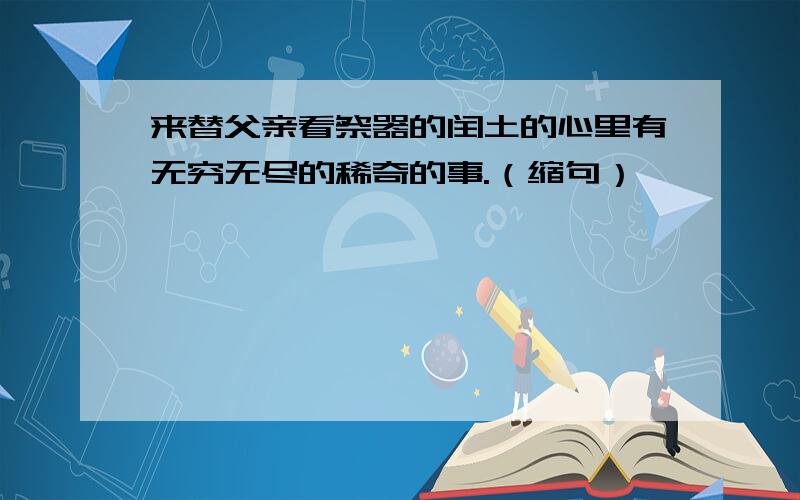 来替父亲看祭器的闰土的心里有无穷无尽的稀奇的事.（缩句）